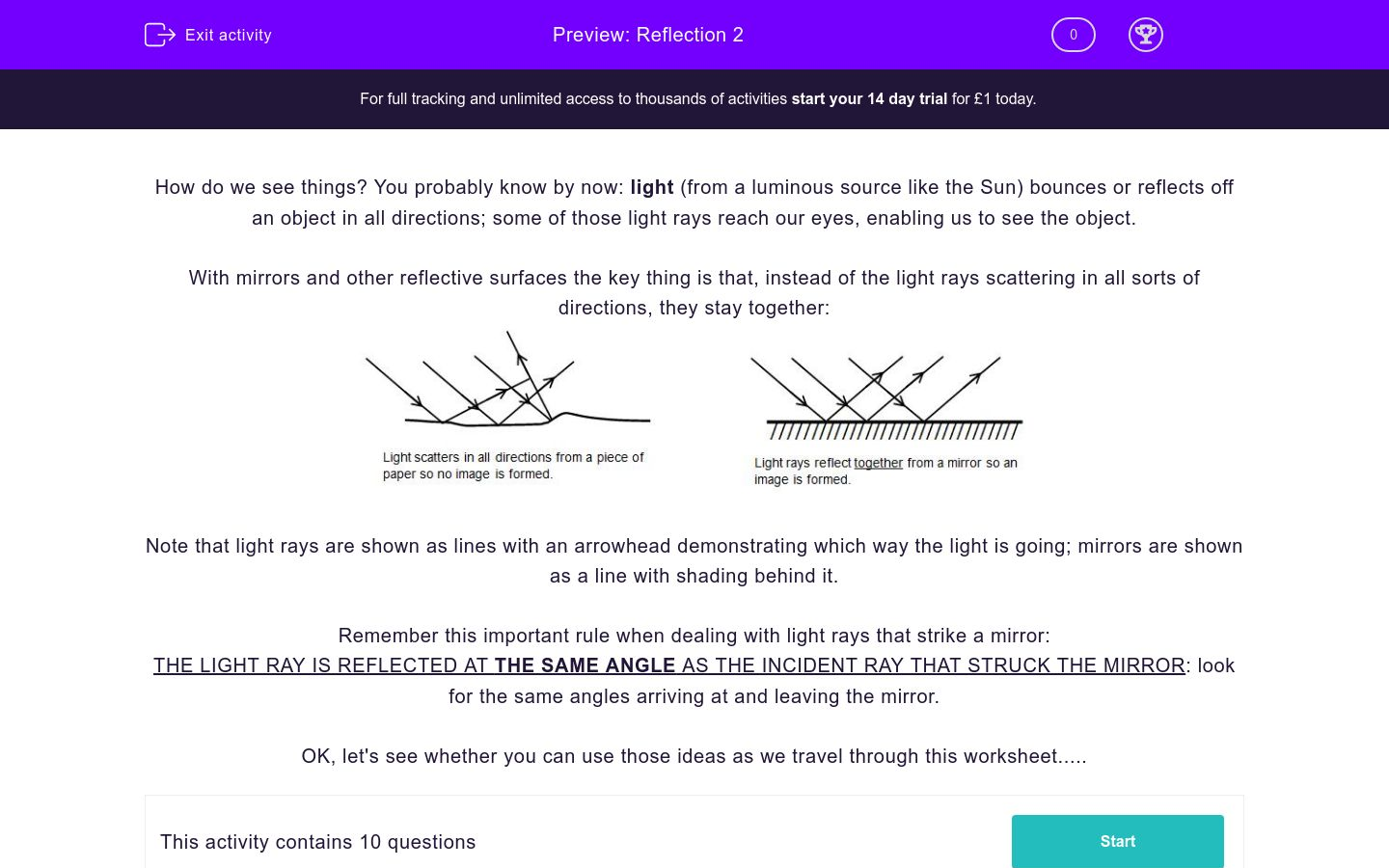 Exit activity

Preview: Reflection 2

0

For full tracking and unlimited access to thousands of activities start your 14 day trial for £1 today.

How do we see things? You probably know by now: light (from a luminous source like the Sun) bounces or reflects off an object in all directions; some of those light rays reach our eyes, enabling us to see the object.

With mirrors and other reflective surfaces the key thing is that, instead of the light rays scattering in all sorts of directions, they stay together:

Light scatters in all directions from a piece of paper so no image is formed.

Light rays reflect together from a mirror so an image is formed.

Note that light rays are shown as lines with an arrowhead demonstrating which way the light is going; mirrors are shown as a line with shading behind it.

Remember this important rule when dealing with light rays that strike a mirror:
THE LIGHT RAY IS REFLECTED AT THE SAME ANGLE AS THE INCIDENT RAY THAT STRUCK THE MIRROR: look for the same angles arriving at and leaving the mirror.

OK, let's see whether you can use those ideas as we travel through this worksheet.....

This activity contains 10 questions

Start